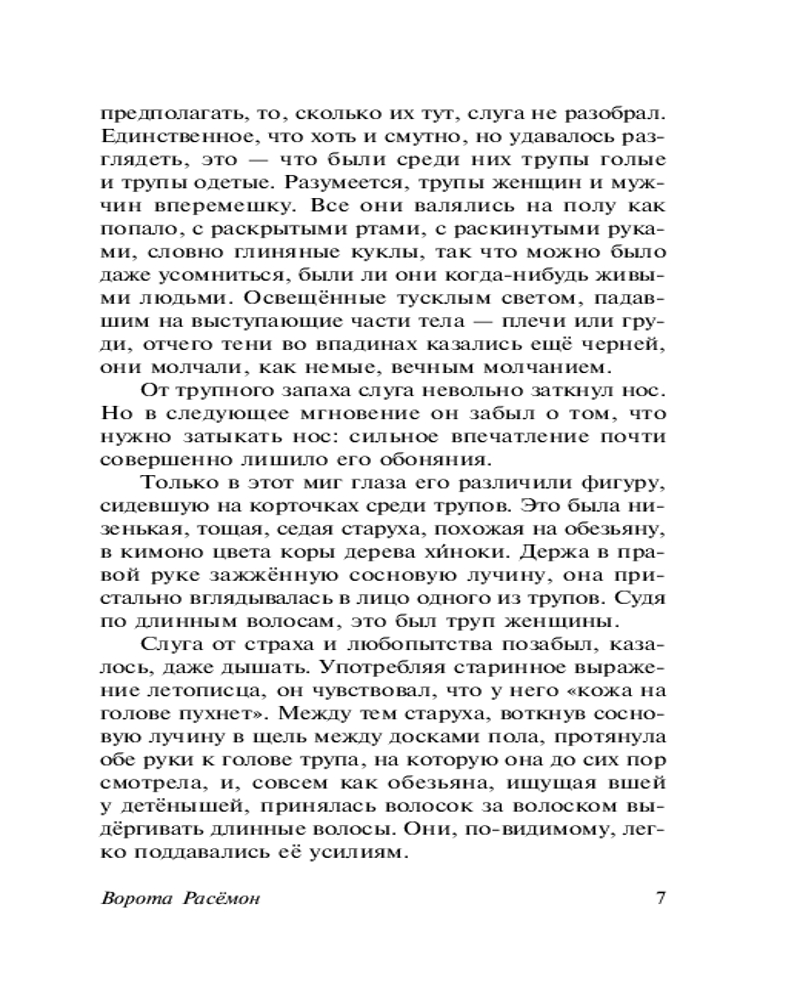 предполагать, то, сколько их тут, слуга не разобрал. Единственное, что хоть и смутно, но удавалось разглядеть, это — что были среди них трупы голые и трупы одетые. Разумеется, трупы женщин и мужчин вперемешку. Все они валялись на полу как попало, с раскрытыми ртами, с раскинутыми руками, словно глиняные куклы, так что можно было даже усомниться, были ли они когда-нибудь живыми людьми. Освещённые тусклым светом, падавшим на выступающие части тела — плечи или груди, отчего тени во впадинах казались ещё черней, они молчали, как немые, вечным молчанием.

От трупного запаха слуга невольно заткнул нос. Но в следующее мгновение он забыл о том, что нужно затыкать нос: сильное впечатление почти совершенно лишило его обоняния.

Только в этот миг глаза его различили фигуру, сидевшую на корточках среди трупов. Это была низенькая, тощая, седая старуха, похожая на обезьяну, в кимоно цвета коры дерева хи́ноки. Держа в правой руке зажжённую сосновую лучину, она пристально вглядывалась в лицо одного из трупов. Судя по длинным волосам, это был труп женщины.

Слуга от страха и любопытства позабыл, казалось, даже дышать. Употребляя старинное выражение летописца, он чувствовал, что у него «кожа на голове пухнет». Между тем старуха, воткнув сосновую лучину в щель между досками пола, протянула обе руки к голове трупа, на которую она до сих пор смотрела, и, совсем как обезьяна, ищущая вшей у детёнышей, принялась волосок за волоском выдёргивать длинные волосы. Они, по-видимому, легко поддавались её усилиям.

Ворота Расёмон 7